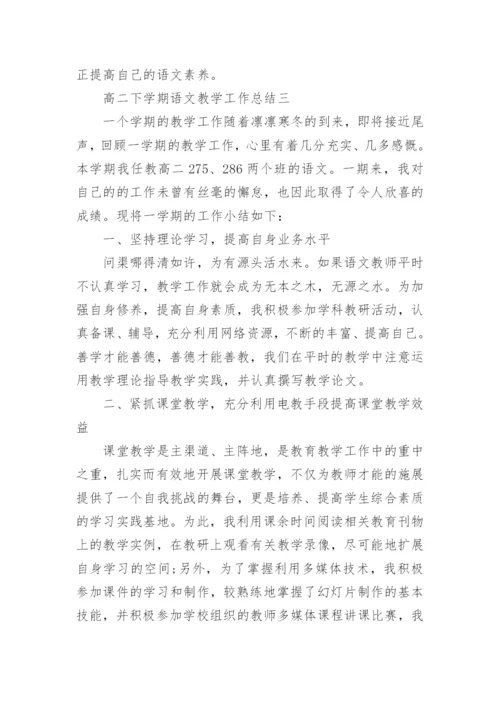 正提高自己的语文素养。

高二下学期语文教学工作总结三

一个学期的教学工作随着凛凛寒冬的到来，即将接近尾声，回顾一学期的教学工作，心里有着几分充实、几多感慨。本学期我任教高二 275、286 两个班的语文。一期来，我对自己的的工作未曾有丝毫的懈怠，也因此取得了令人欣喜的成绩。现将一学期的工作小结如下：

一、坚持理论学习，提高自身业务水平

问渠哪得清如许，为有源头活水来。如果语文教师平时不认真学习，教学工作就会成为无本之木，无源之水。为加强自身修养，提高自身素质，我积极参加学科教研活动，认真备课、辅导，充分利用网络资源，不断的丰富、提高自己。善学才能善德，善德才能善教，我们在平时的教学中注意运用教学理论指导教学实践，并认真撰写教学论文。

二、紧抓课堂教学，充分利用电教手段提高课堂教学效益

课堂教学是主渠道、主阵地，是教育教学工作中的重中之重，扎实而有效地开展课堂教学，不仅为教师才能的施展提供了一个自我挑战的舞台，更是培养、提高学生综合素质的学习实践基地。为此，我利用课余时间阅读相关教育刊物上的教学实例，在教研上观看有关教学录像，尽可能地扩展自身学习的空间;另外，为了掌握利用多媒体技术，我积极参加课件的学习和制作，较熟练地掌握了幻灯片制作的基本技能，并积极参加学校组织的教师多媒体课程讲课比赛，我